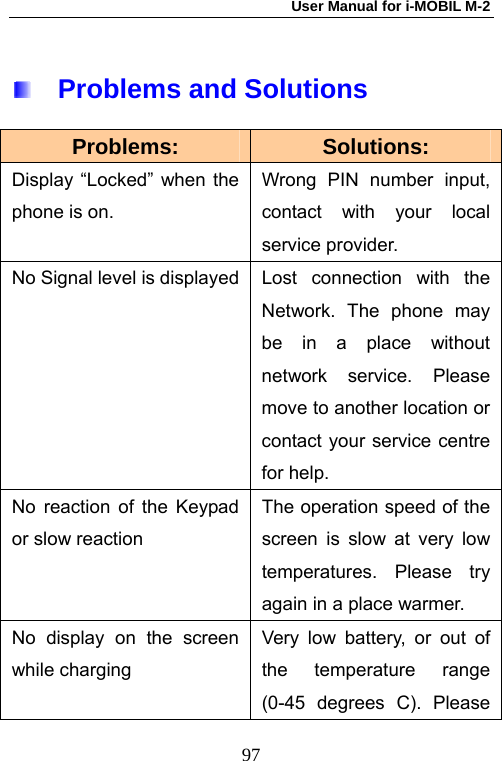 User Manual for i-MOBIL M-2

Problems and Solutions

| Problems: | Solutions: |
|---|---|
| Display “Locked” when the phone is on. | Wrong PIN number input, contact with your local service provider. |
| No Signal level is displayed | Lost connection with the Network. The phone may be in a place without network service. Please move to another location or contact your service centre for help. |
| No reaction of the Keypad or slow reaction | The operation speed of the screen is slow at very low temperatures. Please try again in a place warmer. |
| No display on the screen while charging | Very low battery, or out of the temperature range (0-45 degrees C). Please |

97